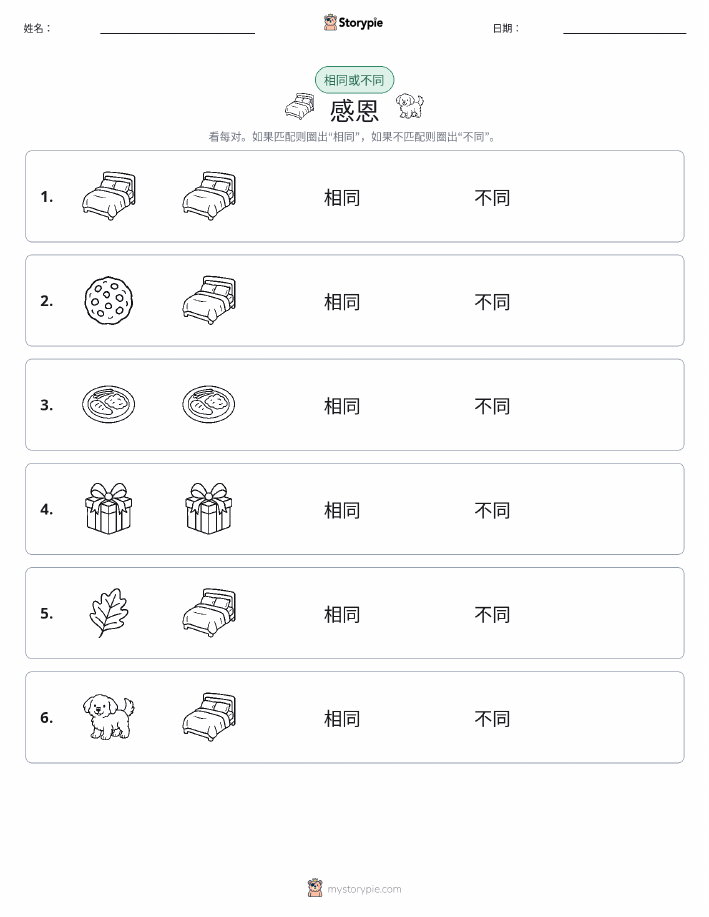 姓名：

Storypie

日期：

相同或不同

感恩

看每对。如果匹配则圈出“相同”，如果不匹配则圈出“不同”。

1. 相同 不同

2. 相同 不同

3. 相同 不同

4. 相同 不同

5. 相同 不同

6. 相同 不同

mystorypie.com